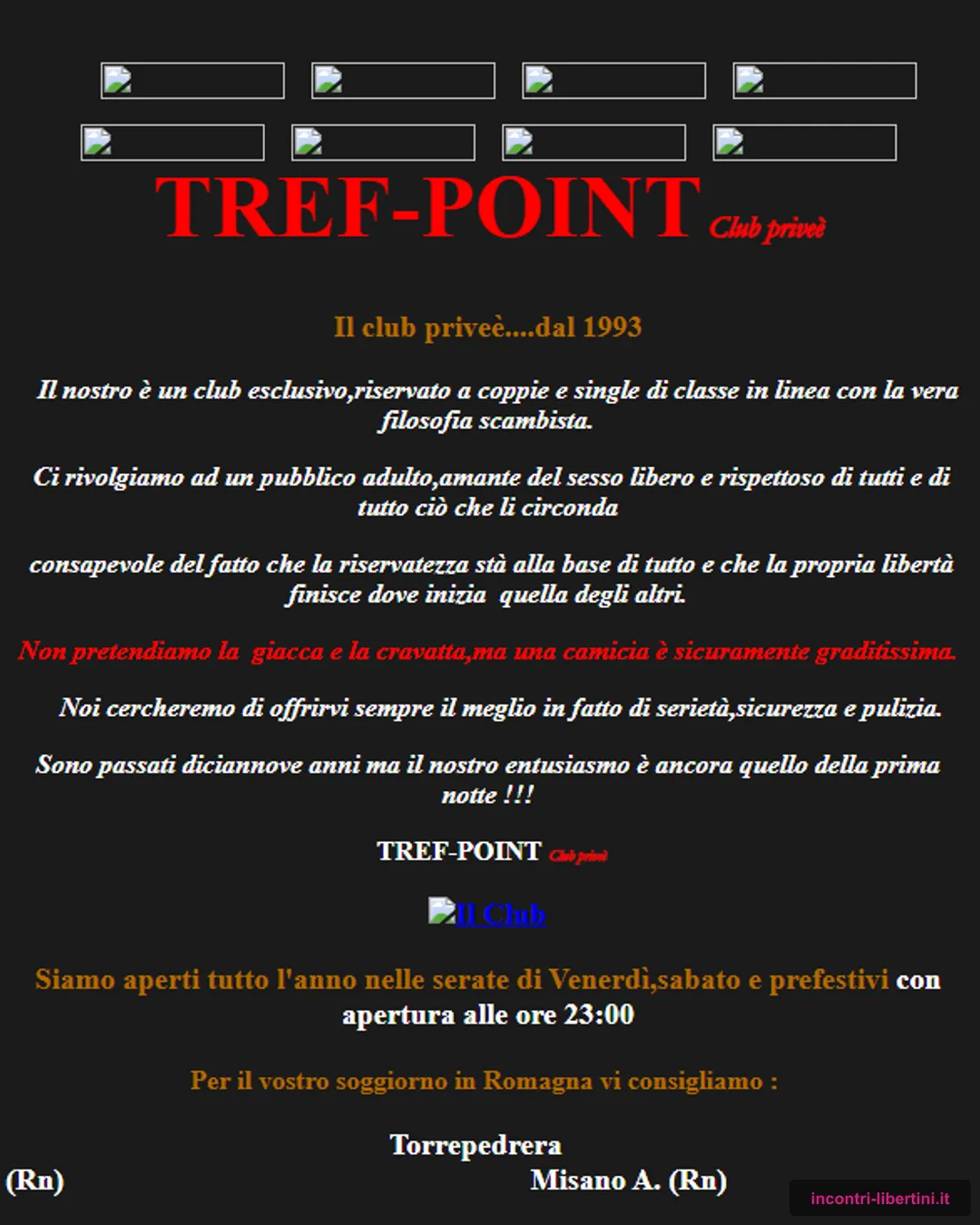 TREF-POINT Club priveè

Il club priveè....dal 1993

Il nostro è un club esclusivo,riservato a coppie e single di classe in linea con la vera filosofia scambista.

Ci rivolgiamo ad un pubblico adulto,amante del sesso libero e rispettoso di tutti e di tutto ciò che li circonda

consapevole del fatto che la riservatezza stà alla base di tutto e che la propria libertà finisce dove inizia quella degli altri.

Non pretendiamo la giacca e la cravatta,ma una camicia è sicuramente graditissima.

Noi cercheremo di offrirvi sempre il meglio in fatto di serietà,sicurezza e pulizia.

Sono passati diciannove anni ma il nostro entusiasmo è ancora quello della prima notte !!!

TREF-POINT Club priveè

Il Club

Siamo aperti tutto l'anno nelle serate di Venerdì,sabato e prefestivi con apertura alle ore 23:00

Per il vostro soggiorno in Romagna vi consigliamo :

Torrepedrera
(Rn)
Misano A. (Rn)

incontri-libertini.it